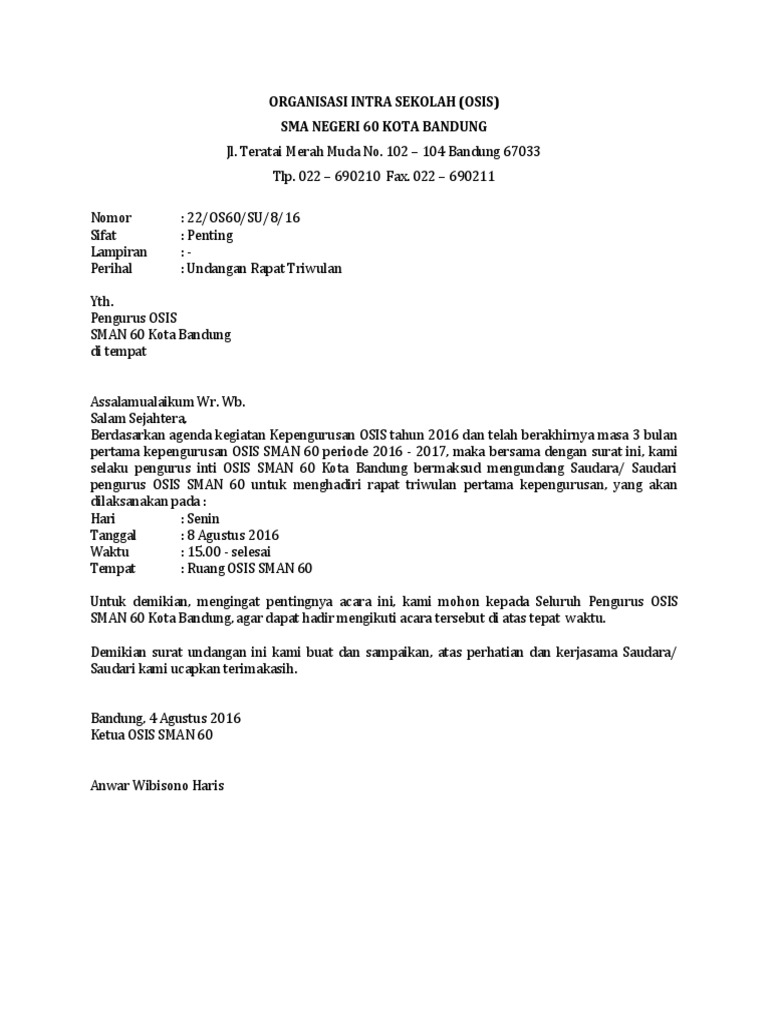 ORGANISASI INTRA SEKOLAH (OSIS)
SMA NEGERI 60 KOTA BANDUNG
Jl. Teratai Merah Muda No. 102 – 104 Bandung 67033
Tlp. 022 – 690210 Fax. 022 – 690211

Nomor : 22/OS60/SU/8/16
Sifat : Penting
Lampiran : -
Perihal : Undangan Rapat Triwulan

Yth.
Pengurus OSIS
SMAN 60 Kota Bandung
di tempat

Assalamualaikum Wr. Wb.
Salam Sejahtera,
Berdasarkan agenda kegiatan Kepengurusan OSIS tahun 2016 dan telah berakhirnya masa 3 bulan pertama kepengurusan OSIS SMAN 60 periode 2016 - 2017, maka bersama dengan surat ini, kami selaku pengurus inti OSIS SMAN 60 Kota Bandung bermaksud mengundang Saudara/ Saudari pengurus OSIS SMAN 60 untuk menghadiri rapat triwulan pertama kepengurusan, yang akan dilaksanakan pada :
Hari : Senin
Tanggal : 8 Agustus 2016
Waktu : 15.00 - selesai
Tempat : Ruang OSIS SMAN 60

Untuk demikian, mengingat pentingnya acara ini, kami mohon kepada Seluruh Pengurus OSIS SMAN 60 Kota Bandung, agar dapat hadir mengikuti acara tersebut di atas tepat waktu.

Demikian surat undangan ini kami buat dan sampaikan, atas perhatian dan kerjasama Saudara/ Saudari kami ucapkan terimakasih.

Bandung, 4 Agustus 2016
Ketua OSIS SMAN 60

Anwar Wibisono Haris